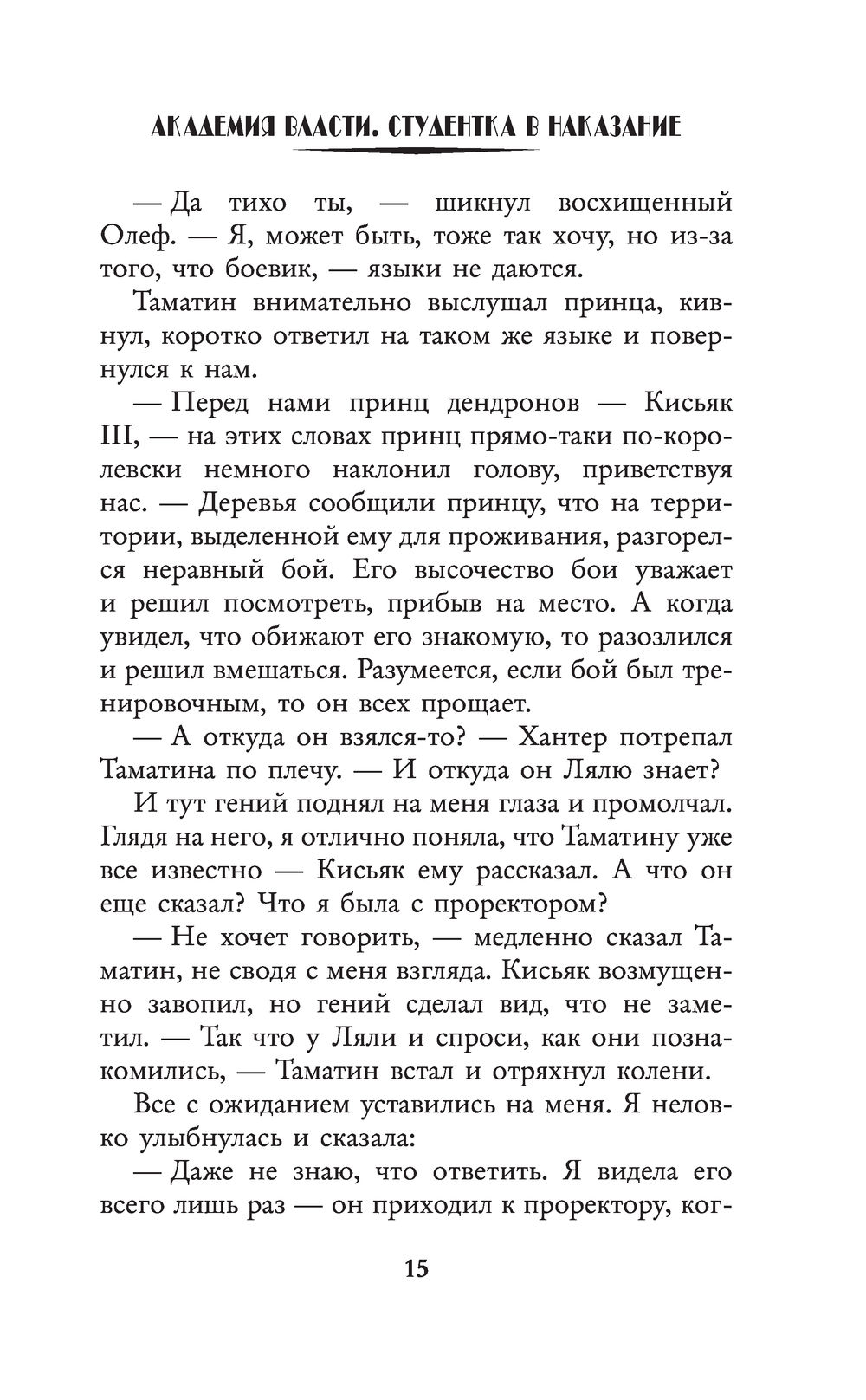 АКАДЕМИЯ ВЛАСТИ. СТУДЕНТКА В НАКАЗАНИЕ

— Да тихо ты, — шикнул восхищенный Олеф. — Я, может быть, тоже так хочу, но из-за того, что боевик, — языки не даются.

Таматин внимательно выслушал принца, кивнул, коротко ответил на таком же языке и повернулся к нам.

— Перед нами принц дендронов — Кисьяк III, — на этих словах принц прямо-таки по-королевски немного наклонил голову, приветствуя нас. — Деревья сообщили принцу, что на территории, выделенной ему для проживания, разгорелся неравный бой. Его высочество бои уважает и решил посмотреть, прибыв на место. А когда увидел, что обижают его знакомую, то разозлился и решил вмешаться. Разумеется, если бой был тренировочным, то он всех прощает.

— А откуда он взялся-то? — Хантер потрепал Таматина по плечу. — И откуда он Лялю знает?

И тут гений поднял на меня глаза и промолчал. Глядя на него, я отлично поняла, что Таматину уже все известно — Кисьяк ему рассказал. А что он еще сказал? Что я была с проректором?

— Не хочет говорить, — медленно сказал Таматин, не сводя с меня взгляда. Кисьяк возмущенно завопил, но гений сделал вид, что не заметил. — Так что у Ляли и спроси, как они познакомились, — Таматин встал и отряхнул колени.

Все с ожиданием уставились на меня. Я неловко улыбнулась и сказала:

— Даже не знаю, что ответить. Я видела его всего лишь раз — он приходил к проректору, ког-

15